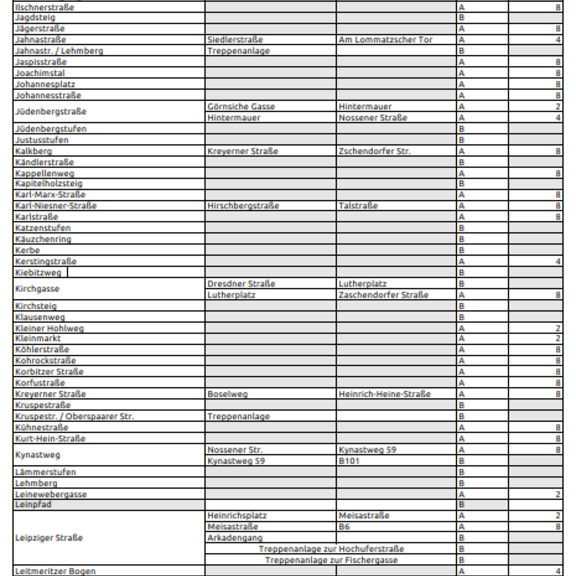 | | | | | |
|---|---|---|---|---|
| Ilschnerstraße | | | A | 8 |
| Jagdsteig | | | B | |
| Jägerstraße | | | A | 8 |
| Jahnastraße | Siedlerstraße | Am Lommatzscher Tor | A | 4 |
| Jahnastr. / Lehmberg | Treppenanlage | | B | |
| Jaspisstraße | | | A | 8 |
| Joachimstal | | | A | 8 |
| Johannesplatz | | | A | 8 |
| Johannesstraße | | | A | 8 |
| Jüdenbergstraße | Görnsiche Gasse | Hintermauer | A | 2 |
| | Hintermauer | Nossener Straße | A | 4 |
| Jüdenbergstufen | | | B | |
| Justusstufen | | | B | |
| Kalkberg | Kreyerner Straße | Zschendorfer Str. | A | 8 |
| Kändlerstraße | | | B | |
| Kappellenweg | | | A | 8 |
| Kapitelholzsteig | | | B | |
| Karl-Marx-Straße | | | A | 8 |
| Karl-Niesner-Straße | Hirschbergstraße | Talstraße | A | 8 |
| Karlstraße | | | A | 8 |
| Katzenstufen | | | B | |
| Käuzchenring | | | B | |
| Kerbe | | | B | |
| Kerstingstraße | | | A | 4 |
| Kiebitzweg | | | B | |
| Kirchgasse | Dresdner Straße | Lutherplatz | B | |
| | Lutherplatz | Zaschendorfer Straße | A | 8 |
| Kirchsteig | | | B | |
| Klausenweg | | | B | |
| Kleiner Hohlweg | | | A | 2 |
| Kleinmarkt | | | A | 2 |
| Köhlerstraße | | | A | 8 |
| Kohrockstraße | | | A | 8 |
| Korbitzer Straße | | | A | 8 |
| Korfustraße | | | A | 8 |
| Kreyerner Straße | Boselweg | Heinrich-Heine-Straße | A | 8 |
| Kruspestraße | | | B | |
| Kruspestr. / Oberspaarer Str. | Treppenanlage | | B | |
| Kühnestraße | | | A | 8 |
| Kurt-Hein-Straße | | | A | 8 |
| Kynastweg | Nossener Str. | Kynastweg 59 | A | 8 |
| | Kynastweg 59 | B101 | B | |
| Lämmerstufen | | | B | |
| Lehmberg | | | B | |
| Leinewebergasse | | | A | 2 |
| Leinpfad | | | B | |
| Leipziger Straße | Heinrichsplatz | Meisastraße | A | 2 |
| | Meisastraße | B6 | A | 8 |
| | Arkadengang | | B | |
| | Treppenanlage zur Hochuferstraße | | B | |
| | Treppenanlage zur Fischergasse | | B | |
| Leitmeritzer Bogen | | | A | 4 |